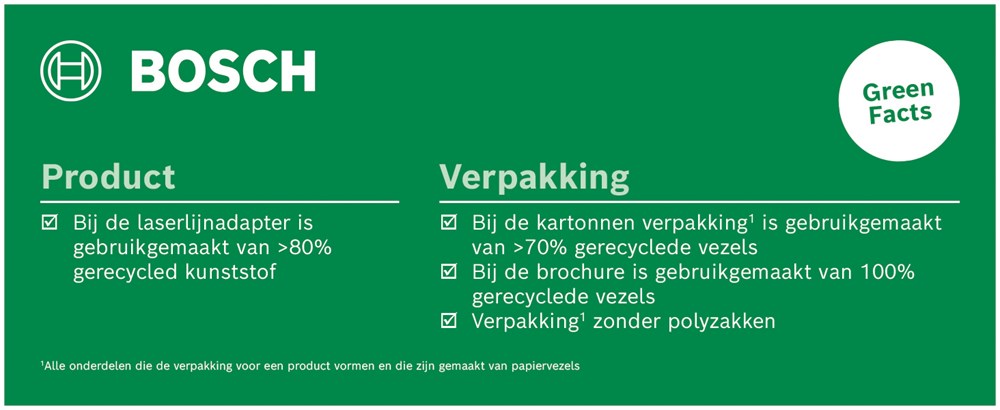 BOSCH

Green Facts

Product

☑ Bij de laserlijnadapter is gebruikgemaakt van >80% gerecycled kunststof

Verpakking

☑ Bij de kartonnen verpakking$^{1}$ is gebruikgemaakt van >70% gerecyclede vezels
☑ Bij de brochure is gebruikgemaakt van 100% gerecyclede vezels
☑ Verpakking$^{1}$ zonder polyzakken

$^{1}$Alle onderdelen die de verpakking voor een product vormen en die zijn gemaakt van papiervezels